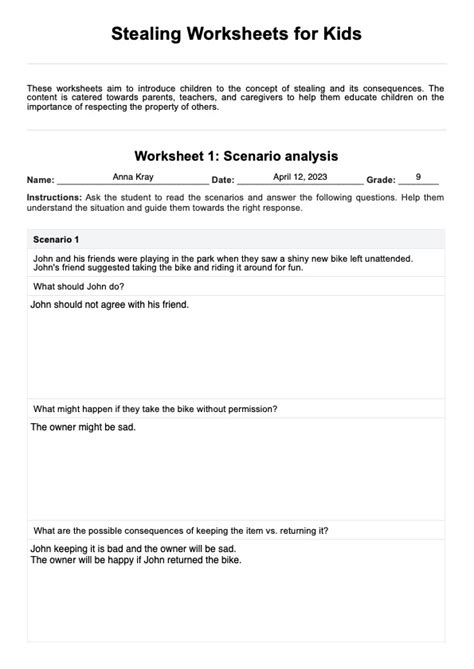 Stealing Worksheets for Kids

These worksheets aim to introduce children to the concept of stealing and its consequences. The content is catered towards parents, teachers, and caregivers to help them educate children on the importance of respecting the property of others.

Worksheet 1: Scenario analysis

Name: Anna Kray Date: April 12, 2023 Grade: 9

Instructions: Ask the student to read the scenarios and answer the following questions. Help them understand the situation and guide them towards the right response.

Scenario 1

John and his friends were playing in the park when they saw a shiny new bike left unattended. John's friend suggested taking the bike and riding it around for fun.

What should John do?

John should not agree with his friend.

What might happen if they take the bike without permission?

The owner might be sad.

What are the possible consequences of keeping the item vs. returning it?

John keeping it is bad and the owner will be sad.
The owner will be happy if John returned the bike.